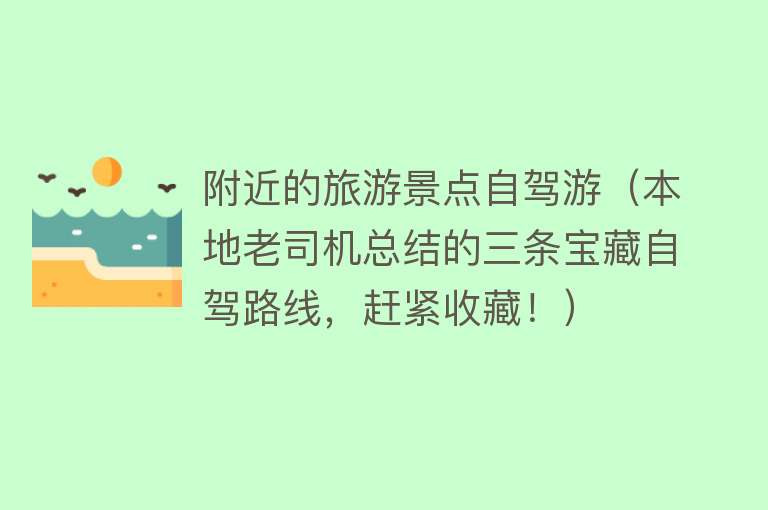 附近的旅游景点自驾游（本地老司机总结的三条宝藏自驾路线，赶紧收藏！）